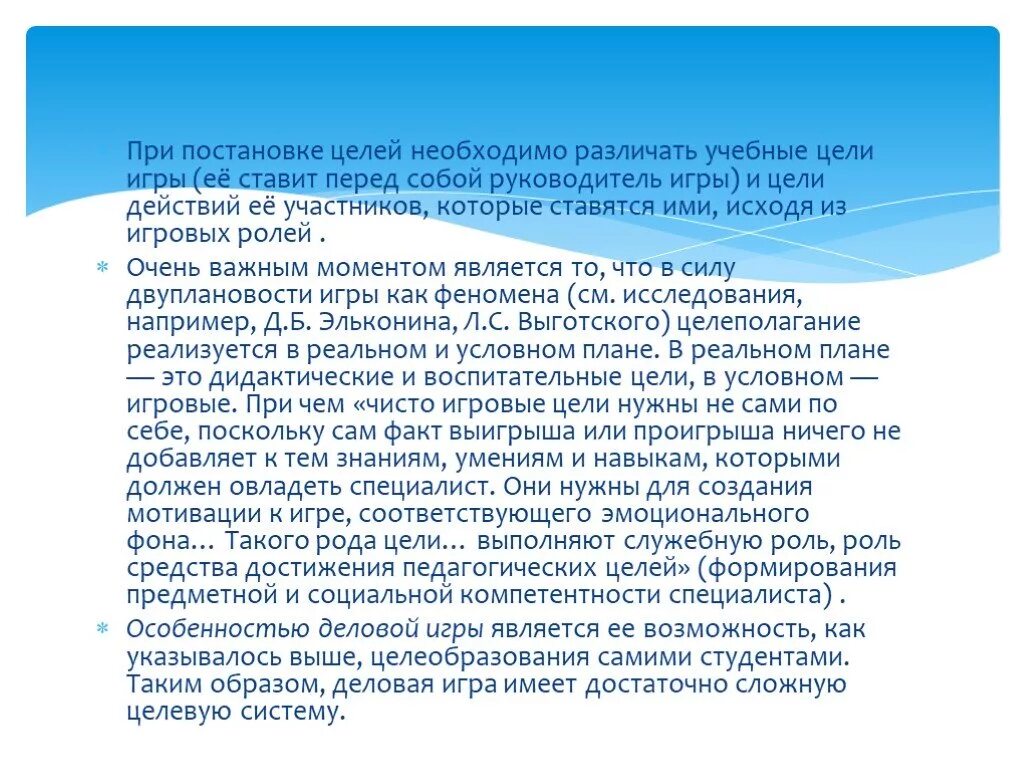 При постановке целей необходимо различать учебные цели игры (её ставит перед собой руководитель игры) и цели действий её участников, которые ставятся ими, исходя из игровых ролей .

Очень важным моментом является то, что в силу двуплановости игры как феномена (см. исследования, например, Д.Б. Эльконина, Л.С. Выготского) целеполагание реализуется в реальном и условном плане. В реальном плане — это дидактические и воспитательные цели, в условном — игровые. При чем «чисто игровые цели нужны не сами по себе, поскольку сам факт выигрыша или проигрыша ничего не добавляет к тем знаниям, умениям и навыкам, которыми должен овладеть специалист. Они нужны для создания мотивации к игре, соответствующего эмоционального фона… Такого рода цели… выполняют служебную роль, роль средства достижения педагогических целей» (формирования предметной и социальной компетентности специалиста) .

Особенностью деловой игры является ее возможность, как указывалось выше, целеобразования самими студентами. Таким образом, деловая игра имеет достаточно сложную целевую систему.